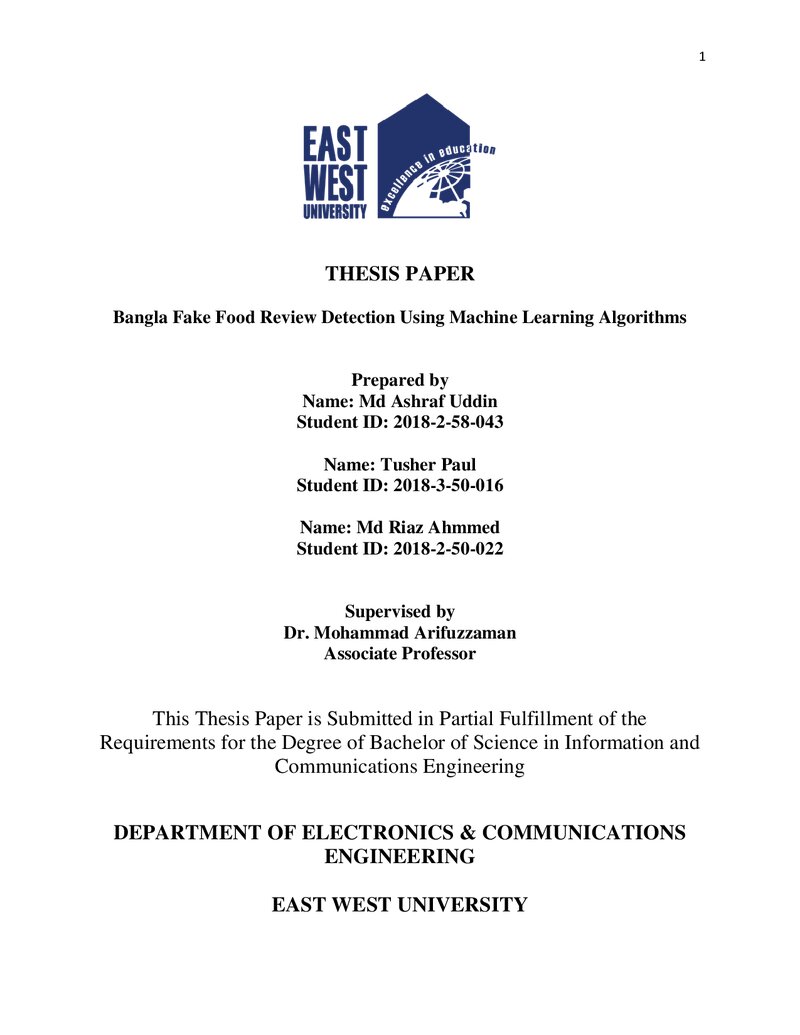 1

EAST
WEST
UNIVERSITY
excellence in education

THESIS PAPER

Bangla Fake Food Review Detection Using Machine Learning Algorithms

Prepared by
Name: Md Ashraf Uddin
Student ID: 2018-2-58-043

Name: Tusher Paul
Student ID: 2018-3-50-016

Name: Md Riaz Ahmmed
Student ID: 2018-2-50-022

Supervised by
Dr. Mohammad Arifuzzaman
Associate Professor

This Thesis Paper is Submitted in Partial Fulfillment of the Requirements for the Degree of Bachelor of Science in Information and Communications Engineering

DEPARTMENT OF ELECTRONICS & COMMUNICATIONS ENGINEERING

EAST WEST UNIVERSITY